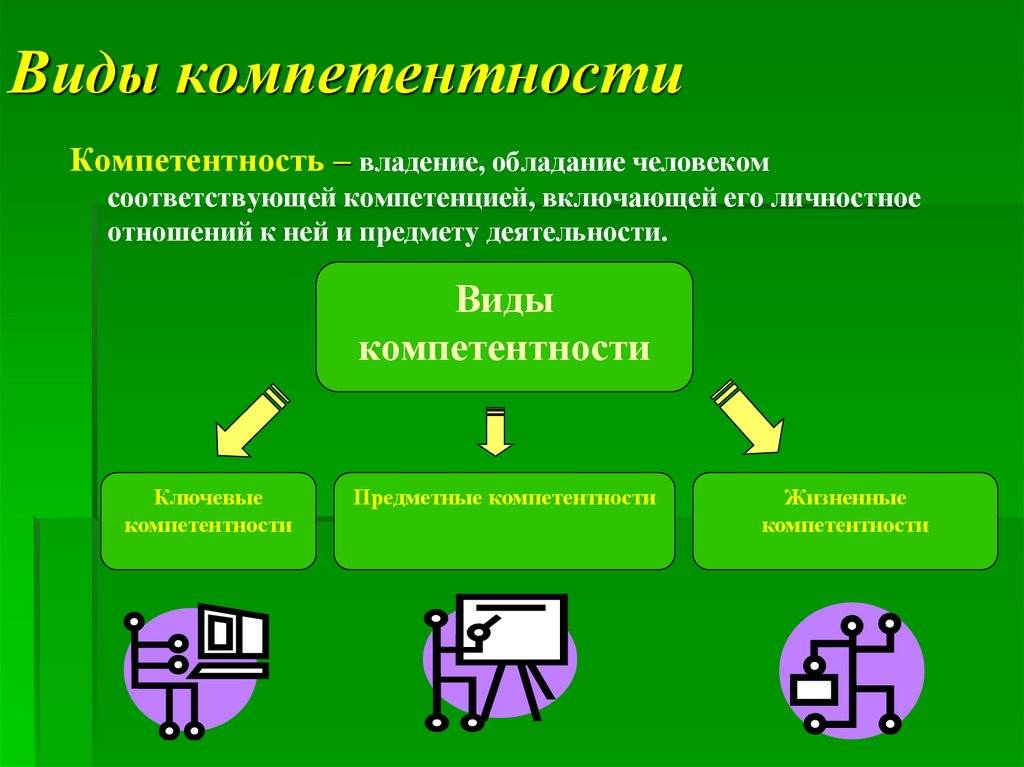 Виды компетентности

Компетентность – владение, обладание человеком соответствующей компетенцией, включающей его личностное отношений к ней и предмету деятельности.

Виды компетентности

Ключевые компетентности

Предметные компетентности

Жизненные компетентности